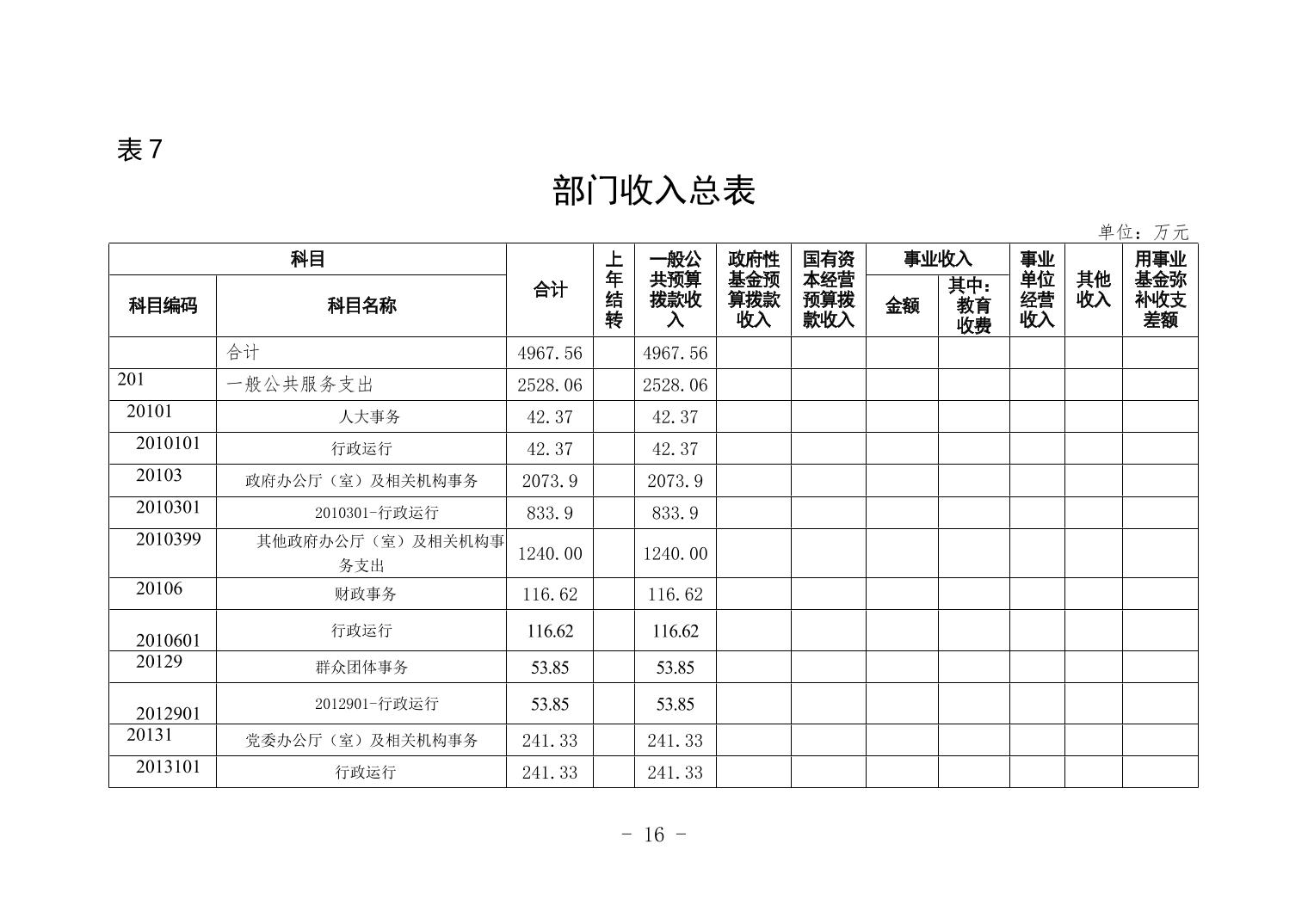 表 7

部门收入总表

单位：万元

| 科目编码 | 科目名称 | 合计 | 上年结转 | 一般公共预算拨款收入 | 政府性基金预算拨款收入 | 国有资本经营预算拨款收入 | 事业收入 金额 | 事业收入 其中：教育收费 | 事业单位经营收入 | 其他收入 | 用事业基金弥补收支差额 |
|---|---|---|---|---|---|---|---|---|---|---|---|
| | 合计 | 4967.56 | | 4967.56 | | | | | | | |
| 201 | 一般公共服务支出 | 2528.06 | | 2528.06 | | | | | | | |
| 20101 | 人大事务 | 42.37 | | 42.37 | | | | | | | |
| 2010101 | 行政运行 | 42.37 | | 42.37 | | | | | | | |
| 20103 | 政府办公厅（室）及相关机构事务 | 2073.9 | | 2073.9 | | | | | | | |
| 2010301 | 2010301-行政运行 | 833.9 | | 833.9 | | | | | | | |
| 2010399 | 其他政府办公厅（室）及相关机构事务支出 | 1240.00 | | 1240.00 | | | | | | | |
| 20106 | 财政事务 | 116.62 | | 116.62 | | | | | | | |
| 2010601 | 行政运行 | 116.62 | | 116.62 | | | | | | | |
| 20129 | 群众团体事务 | 53.85 | | 53.85 | | | | | | | |
| 2012901 | 2012901-行政运行 | 53.85 | | 53.85 | | | | | | | |
| 20131 | 党委办公厅（室）及相关机构事务 | 241.33 | | 241.33 | | | | | | | |
| 2013101 | 行政运行 | 241.33 | | 241.33 | | | | | | | |

- 16 -